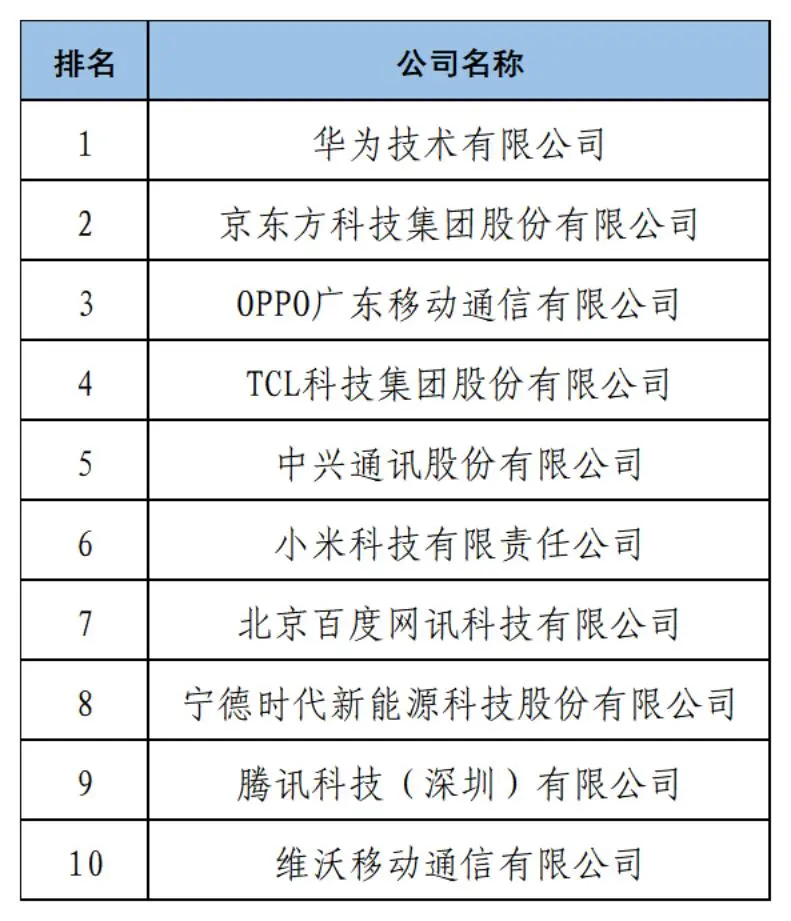 | 排名 | 公司名称 |
|---|---|
| 1 | 华为技术有限公司 |
| 2 | 京东方科技集团股份有限公司 |
| 3 | OPPO广东移动通信有限公司 |
| 4 | TCL科技集团股份有限公司 |
| 5 | 中兴通讯股份有限公司 |
| 6 | 小米科技有限责任公司 |
| 7 | 北京百度网讯科技有限公司 |
| 8 | 宁德时代新能源科技股份有限公司 |
| 9 | 腾讯科技（深圳）有限公司 |
| 10 | 维沃移动通信有限公司 |